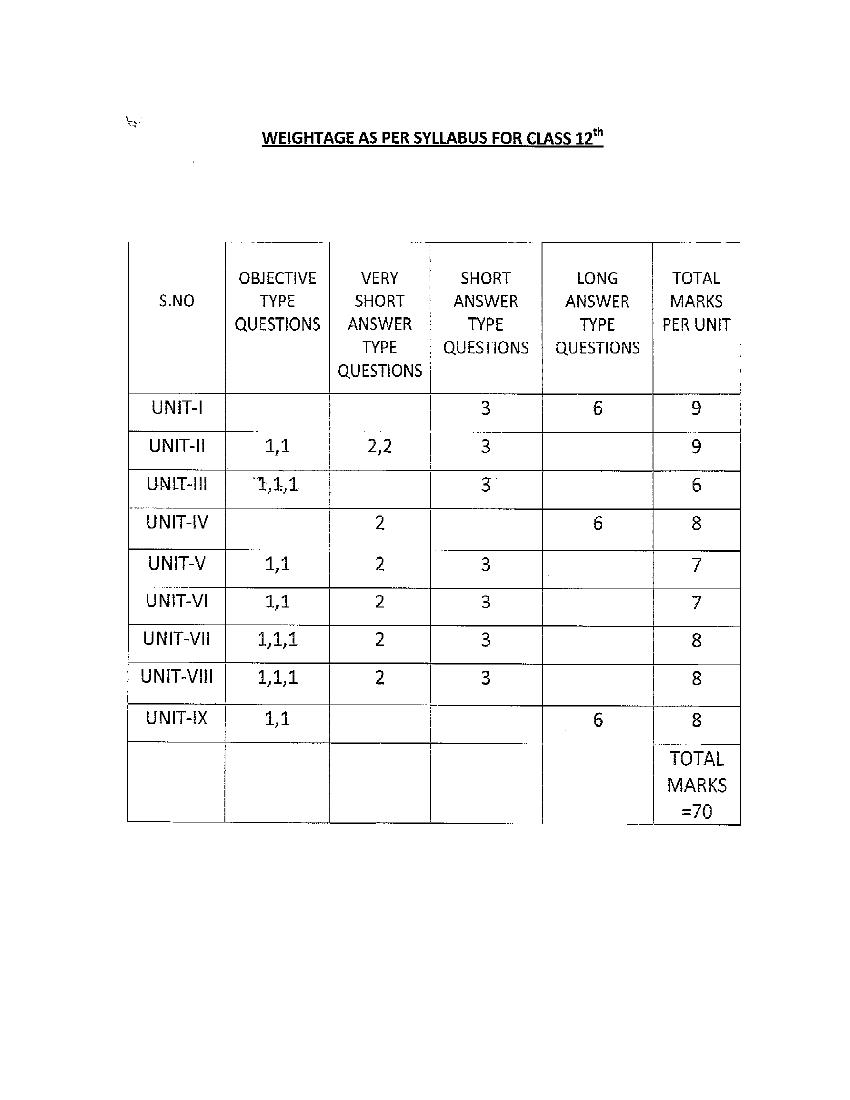 WEIGHTAGE AS PER SYLLABUS FOR CLASS 12$^{th}$

| S.NO | OBJECTIVE TYPE QUESTIONS | VERY SHORT ANSWER TYPE QUESTIONS | SHORT ANSWER TYPE QUESTIONS | LONG ANSWER TYPE QUESTIONS | TOTAL MARKS PER UNIT |
|---|---|---|---|---|---|
| UNIT-I | | | 3 | 6 | 9 |
| UNIT-II | 1,1 | 2,2 | 3 | | 9 |
| UNIT-III | 1,1,1 | | 3 | | 6 |
| UNIT-IV | | 2 | | 6 | 8 |
| UNIT-V | 1,1 | 2 | 3 | | 7 |
| UNIT-VI | 1,1 | 2 | 3 | | 7 |
| UNIT-VII | 1,1,1 | 2 | 3 | | 8 |
| UNIT-VIII | 1,1,1 | 2 | 3 | | 8 |
| UNIT-IX | 1,1 | | | 6 | 8 |
| | | | | | TOTAL MARKS =70 |